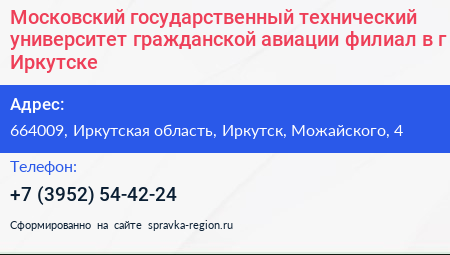 Московский государственный технический университет гражданской авиации филиал в г Иркутске

Адрес:

664009, Иркутская область, Иркутск, Можайского, 4

Телефон:

+7 (3952) 54-42-24

Сформированно на сайте spravka-region.ru